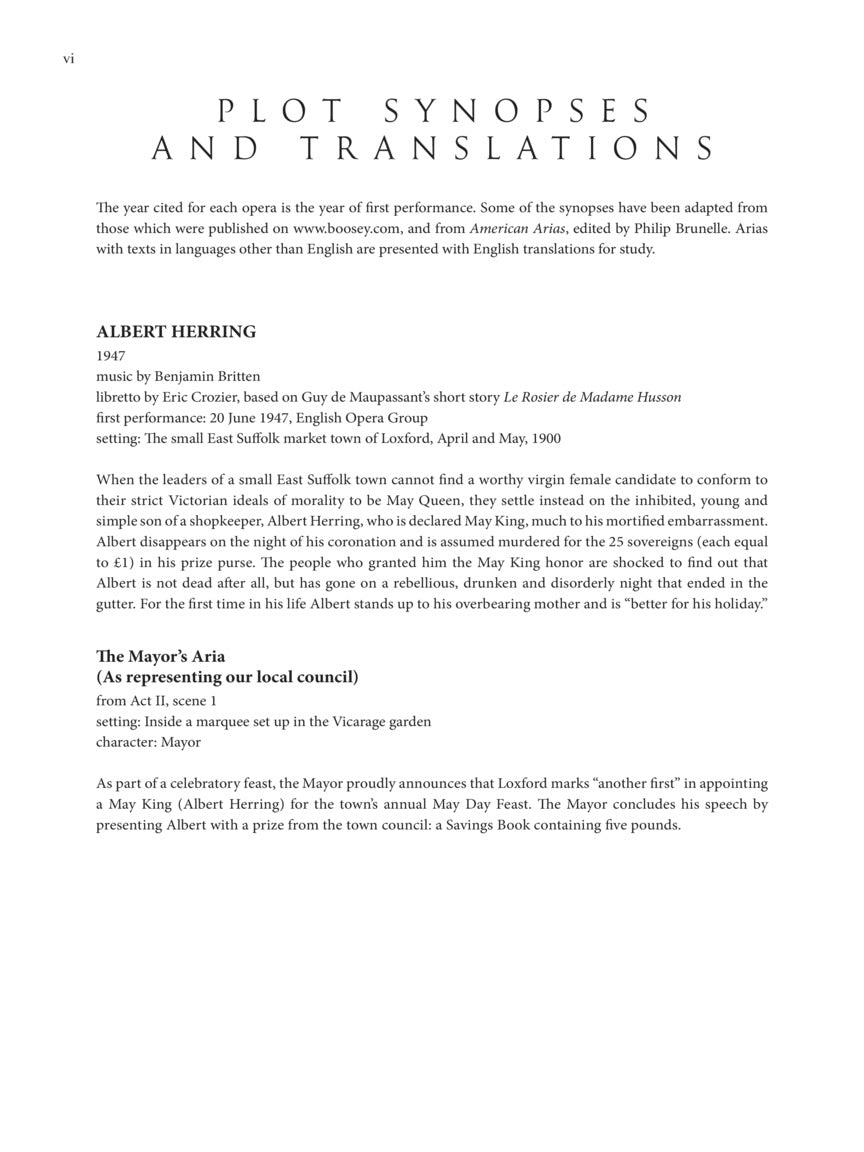 vi

PLOT SYNOPSES AND TRANSLATIONS

The year cited for each opera is the year of first performance. Some of the synopses have been adapted from those which were published on www.boosey.com, and from American Arias, edited by Philip Brunelle. Arias with texts in languages other than English are presented with English translations for study.

ALBERT HERRING
1947
music by Benjamin Britten
libretto by Eric Crozier, based on Guy de Maupassant's short story Le Rosier de Madame Husson
first performance: 20 June 1947, English Opera Group
setting: The small East Suffolk market town of Loxford, April and May, 1900

When the leaders of a small East Suffolk town cannot find a worthy virgin female candidate to conform to their strict Victorian ideals of morality to be May Queen, they settle instead on the inhibited, young and simple son of a shopkeeper, Albert Herring, who is declared May King, much to his mortified embarrassment. Albert disappears on the night of his coronation and is assumed murdered for the 25 sovereigns (each equal to £1) in his prize purse. The people who granted him the May King honor are shocked to find out that Albert is not dead after all, but has gone on a rebellious, drunken and disorderly night that ended in the gutter. For the first time in his life Albert stands up to his overbearing mother and is "better for his holiday."

The Mayor's Aria
(As representing our local council)
from Act II, scene 1
setting: Inside a marquee set up in the Vicarage garden
character: Mayor

As part of a celebratory feast, the Mayor proudly announces that Loxford marks "another first" in appointing a May King (Albert Herring) for the town's annual May Day Feast. The Mayor concludes his speech by presenting Albert with a prize from the town council: a Savings Book containing five pounds.